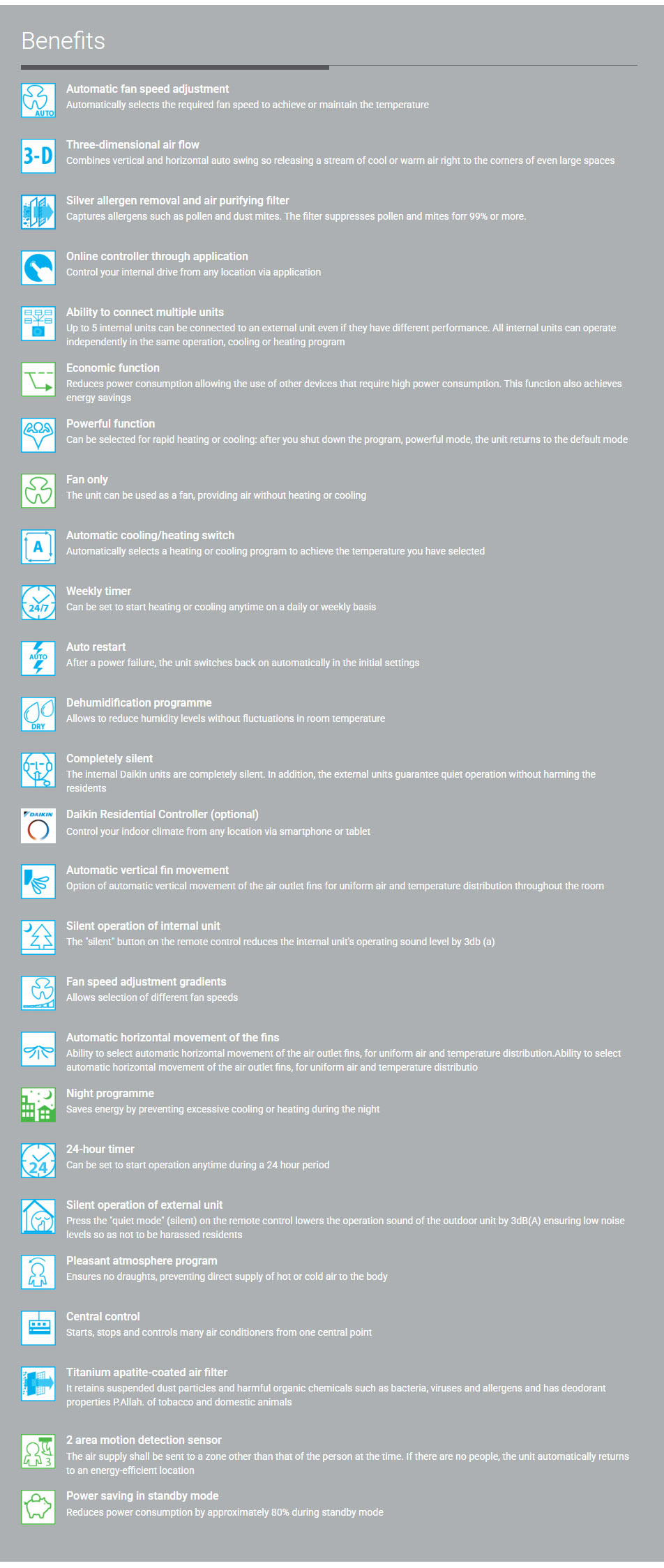 Benefits

AUTO
Automatic fan speed adjustment
Automatically selects the required fan speed to achieve or maintain the temperature

3-D
Three-dimensional air flow
Combines vertical and horizontal auto swing so releasing a stream of cool or warm air right to the corners of even large spaces

Silver allergen removal and air purifying filter
Captures allergens such as pollen and dust mites. The filter suppresses pollen and mites forr 99% or more.

Online controller through application
Control your internal drive from any location via application

Ability to connect multiple units
Up to 5 internal units can be connected to an external unit even if they have different performance. All internal units can operate independently in the same operation, cooling or heating program

Economic function
Reduces power consumption allowing the use of other devices that require high power consumption. This function also achieves energy savings

Powerful function
Can be selected for rapid heating or cooling: after you shut down the program, powerful mode, the unit returns to the default mode

Fan only
The unit can be used as a fan, providing air without heating or cooling

A
Automatic cooling/heating switch
Automatically selects a heating or cooling program to achieve the temperature you have selected

24/7
Weekly timer
Can be set to start heating or cooling anytime on a daily or weekly basis

AUTO
Auto restart
After a power failure, the unit switches back on automatically in the initial settings

DRY
Dehumidification programme
Allows to reduce humidity levels without fluctuations in room temperature

Completely silent
The internal Daikin units are completely silent. In addition, the external units guarantee quiet operation without harming the residents

DAIKIN
Daikin Residential Controller (optional)
Control your indoor climate from any location via smartphone or tablet

Automatic vertical fin movement
Option of automatic vertical movement of the air outlet fins for uniform air and temperature distribution throughout the room

Silent operation of internal unit
The "silent" button on the remote control reduces the internal unit's operating sound level by 3db (a)

Fan speed adjustment gradients
Allows selection of different fan speeds

Automatic horizontal movement of the fins
Ability to select automatic horizontal movement of the air outlet fins, for uniform air and temperature distribution.Ability to select automatic horizontal movement of the air outlet fins, for uniform air and temperature distributio

Night programme
Saves energy by preventing excessive cooling or heating during the night

24
24-hour timer
Can be set to start operation anytime during a 24 hour period

Silent operation of external unit
Press the "quiet mode" (silent) on the remote control lowers the operation sound of the outdoor unit by 3dB(A) ensuring low noise levels so as not to be harassed residents

Pleasant atmosphere program
Ensures no draughts, preventing direct supply of hot or cold air to the body

Central control
Starts, stops and controls many air conditioners from one central point

Titanium apatite-coated air filter
It retains suspended dust particles and harmful organic chemicals such as bacteria, viruses and allergens and has deodorant properties P.Allah. of tobacco and domestic animals

3
2 area motion detection sensor
The air supply shall be sent to a zone other than that of the person at the time. If there are no people, the unit automatically returns to an energy-efficient location

Power saving in standby mode
Reduces power consumption by approximately 80% during standby mode